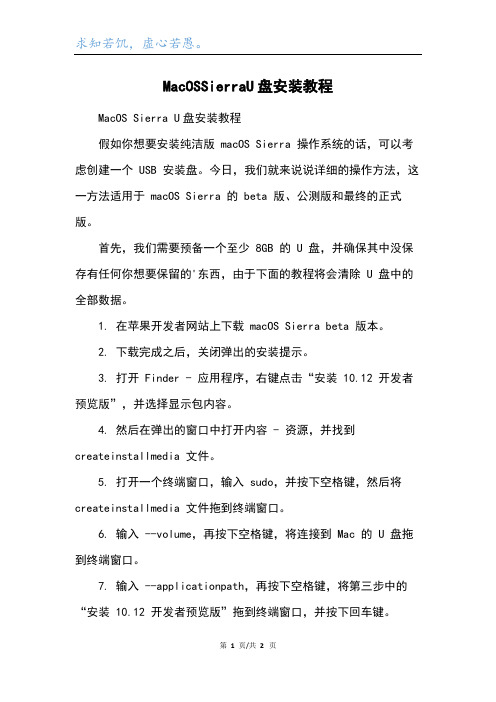 求知若饥，虚心若愚。

MacOSSierraU盘安装教程

MacOS Sierra U盘安装教程

假如你想要安装纯洁版 macOS Sierra 操作系统的话，可以考虑创建一个 USB 安装盘。今日，我们就来说说详细的操作方法，这一方法适用于 macOS Sierra 的 beta 版、公测版和最终的正式版。

首先，我们需要预备一个至少 8GB 的 U 盘，并确保其中没保存有任何你想要保留的'东西，由于下面的教程将会清除 U 盘中的全部数据。

1. 在苹果开发者网站上下载 macOS Sierra beta 版本。

2. 下载完成之后，关闭弹出的安装提示。

3. 打开 Finder - 应用程序，右键点击“安装 10.12 开发者预览版”，并选择显示包内容。

4. 然后在弹出的窗口中打开内容 - 资源，并找到 createinstallmedia 文件。

5. 打开一个终端窗口，输入 sudo，并按下空格键，然后将 createinstallmedia 文件拖到终端窗口。

6. 输入 --volume，再按下空格键，将连接到 Mac 的 U 盘拖到终端窗口。

7. 输入 --applicationpath，再按下空格键，将第三步中的“安装 10.12 开发者预览版”拖到终端窗口，并按下回车键。

第 1 页/共 2 页